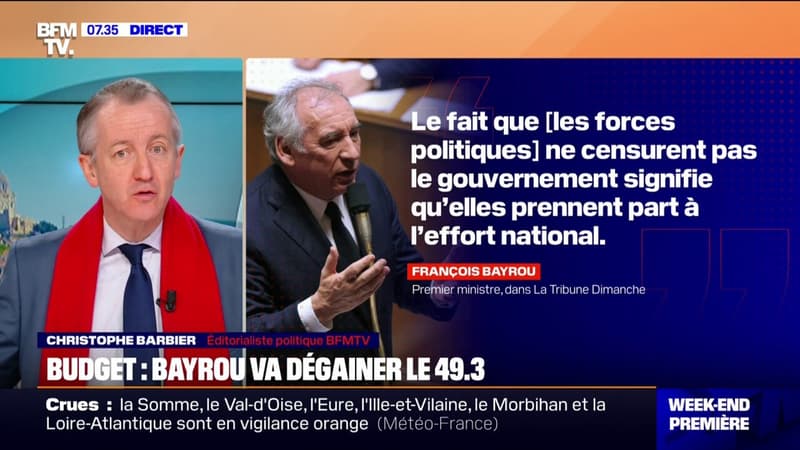 BFM TV. 07.35 DIRECT

Le fait que [les forces politiques] ne censurent pas le gouvernement signifie qu'elles prennent part à l'effort national.

FRANÇOIS BAYROU
Premier ministre, dans La Tribune Dimanche

CHRISTOPHE BARBIER Éditorialiste politique BFMTV

BUDGET : BAYROU VA DÉGAINER LE 49.3

Crues : la Somme, le Val-d'Oise, l'Eure, l'Ille-et-Vilaine, le Morbihan et la Loire-Atlantique sont en vigilance orange (Météo-France)

WEEK-END PREMIÈRE